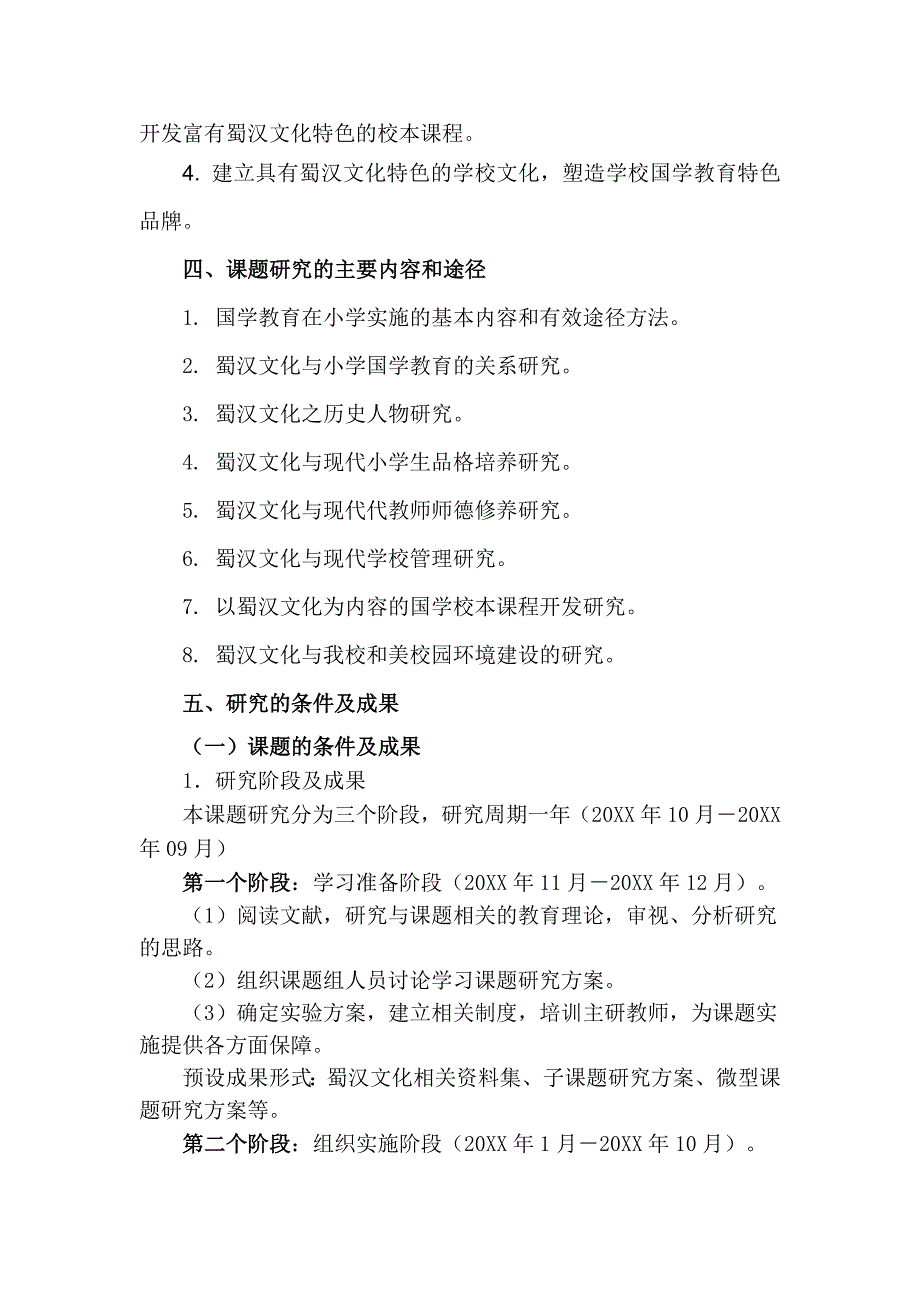 开发富有蜀汉文化特色的校本课程。

4. 建立具有蜀汉文化特色的学校文化，塑造学校国学教育特色品牌。

四、课题研究的主要内容和途径

1. 国学教育在小学实施的基本内容和有效途径方法。

2. 蜀汉文化与小学国学教育的关系研究。

3. 蜀汉文化之历史人物研究。

4. 蜀汉文化与现代小学生品格培养研究。

5. 蜀汉文化与现代代教师师德修养研究。

6. 蜀汉文化与现代学校管理研究。

7. 以蜀汉文化为内容的国学校本课程开发研究。

8. 蜀汉文化与我校和美校园环境建设的研究。

五、研究的条件及成果

（一）课题的条件及成果

1．研究阶段及成果

本课题研究分为三个阶段，研究周期一年（20XX 年 10 月－20XX 年 09 月）

第一个阶段：学习准备阶段（20XX 年 11 月－20XX 年 12 月）。

（1）阅读文献，研究与课题相关的教育理论，审视、分析研究的思路。

（2）组织课题组人员讨论学习课题研究方案。

（3）确定实验方案，建立相关制度，培训主研教师，为课题实施提供各方面保障。

预设成果形式：蜀汉文化相关资料集、子课题研究方案、微型课题研究方案等。

第二个阶段：组织实施阶段（20XX 年 1 月－20XX 年 10 月）。